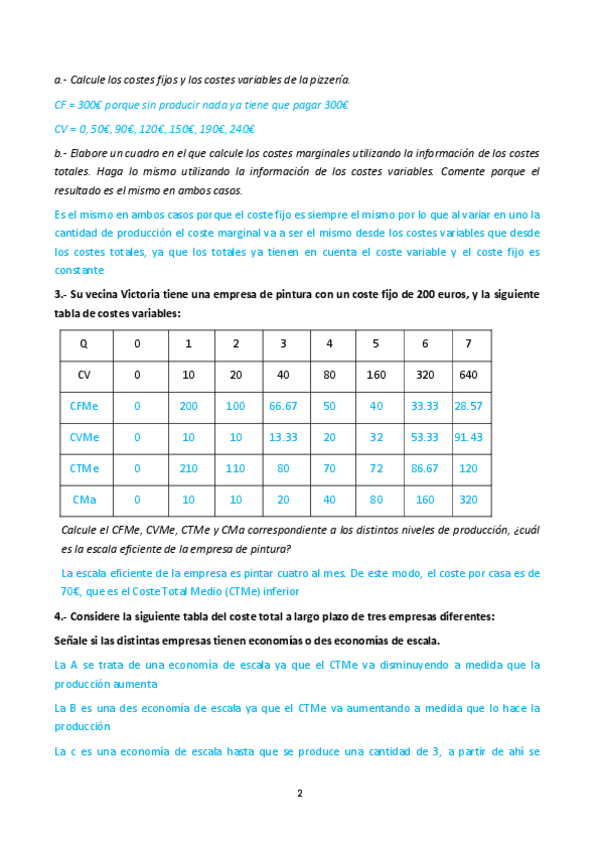 a.- Calcule los costes fijos y los costes variables de la pizzería.

CF = 300€ porque sin producir nada ya tiene que pagar 300€

CV = 0, 50€, 90€, 120€, 150€, 190€, 240€

b.- Elabore un cuadro en el que calcule los costes marginales utilizando la información de los costes totales. Haga lo mismo utilizando la información de los costes variables. Comente porque el resultado es el mismo en ambos casos.

Es el mismo en ambos casos porque el coste fijo es siempre el mismo por lo que al variar en uno la cantidad de producción el coste marginal va a ser el mismo desde los costes variables que desde los costes totales, ya que los totales ya tienen en cuenta el coste variable y el coste fijo es constante

3.- Su vecina Victoria tiene una empresa de pintura con un coste fijo de 200 euros, y la siguiente tabla de costes variables:

| Q | 0 | 1 | 2 | 3 | 4 | 5 | 6 | 7 |
|---|---|---|---|---|---|---|---|---|
| CV | 0 | 10 | 20 | 40 | 80 | 160 | 320 | 640 |
| CFMe | 0 | 200 | 100 | 66.67 | 50 | 40 | 33.33 | 28.57 |
| CVMe | 0 | 10 | 10 | 13.33 | 20 | 32 | 53.33 | 91.43 |
| CTMe | 0 | 210 | 110 | 80 | 70 | 72 | 86.67 | 120 |
| CMa | 0 | 10 | 10 | 20 | 40 | 80 | 160 | 320 |

Calcule el CFMe, CVMe, CTMe y CMa correspondiente a los distintos niveles de producción, ¿cuál es la escala eficiente de la empresa de pintura?

La escala eficiente de la empresa es pintar cuatro al mes. De este modo, el coste por casa es de 70€, que es el Coste Total Medio (CTMe) inferior

4.- Considere la siguiente tabla del coste total a largo plazo de tres empresas diferentes:

Señale si las distintas empresas tienen economías o des economías de escala.

La A se trata de una economía de escala ya que el CTMe va disminuyendo a medida que la producción aumenta

La B es una des economía de escala ya que el CTMe va aumentando a medida que lo hace la producción

La c es una economía de escala hasta que se produce una cantidad de 3, a partir de ahí se

2